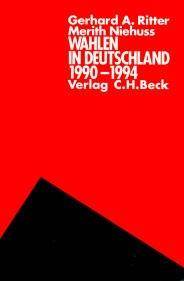 Gerhard A. Ritter
Merith Niehuss
WAHLEN
IN DEUTSCHLAND
1990–1994
Verlag C.H.Beck